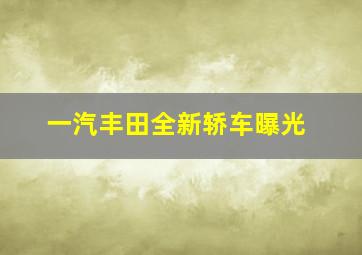 一汽丰田全新轿车曝光